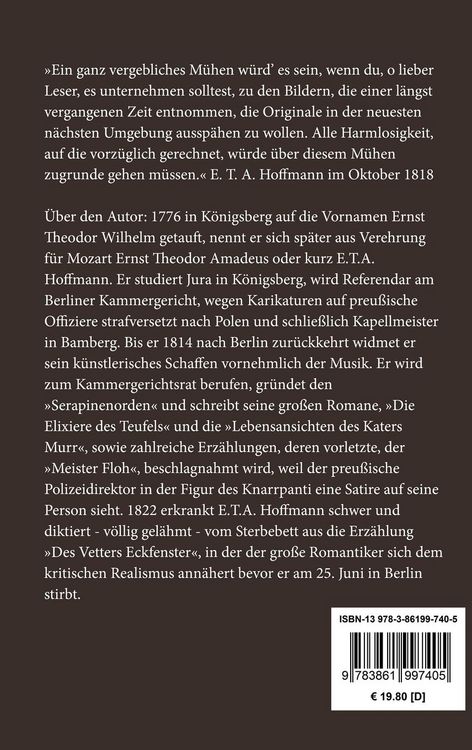 »Ein ganz vergebliches Mühen würd' es sein, wenn du, o lieber Leser, es unternehmen solltest, zu den Bildern, die einer längst vergangenen Zeit entnommen, die Originale in der neuesten nächsten Umgebung ausspähen zu wollen. Alle Harmlosigkeit, auf die vorzüglich gerechnet, würde über diesem Mühen zugrunde gehen müssen.« E. T. A. Hoffmann im Oktober 1818

Über den Autor: 1776 in Königsberg auf die Vornamen Ernst Theodor Wilhelm getauft, nennt er sich später aus Verehrung für Mozart Ernst Theodor Amadeus oder kurz E.T.A. Hoffmann. Er studiert Jura in Königsberg, wird Referendar am Berliner Kammergericht, wegen Karikaturen auf preußische Offiziere strafversetzt nach Polen und schließlich Kapellmeister in Bamberg. Bis er 1814 nach Berlin zurückkehrt widmet er sein künstlerisches Schaffen vornehmlich der Musik. Er wird zum Kammergerichtsrat berufen, gründet den »Serapinenorden« und schreibt seine großen Romane, »Die Elixiere des Teufels« und die »Lebensansichten des Katers Murr«, sowie zahlreiche Erzählungen, deren vorletzte, der »Meister Floh«, beschlagnahmt wird, weil der preußische Polizeidirektor in der Figur des Knarrpanti eine Satire auf seine Person sieht. 1822 erkrankt E.T.A. Hoffmann schwer und diktiert - völlig gelähmt - vom Sterbebett aus die Erzählung »Des Vetters Eckfenster«, in der der große Romantiker sich dem kritischen Realismus annähert bevor er am 25. Juni in Berlin stirbt.

ISBN-13 978-3-86199-740-5

9 783861 997405

€ 19.80 [D]